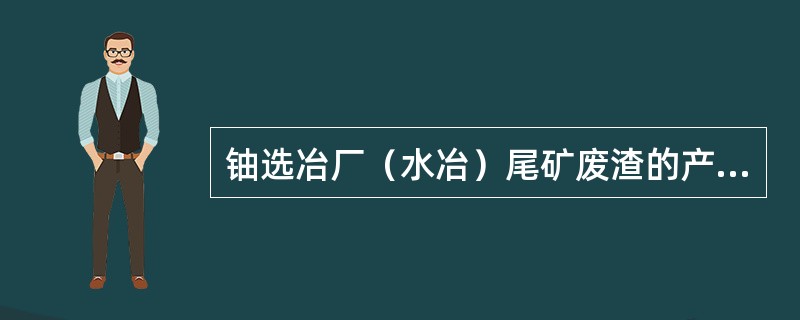 铀选冶厂（水冶）尾矿废渣的产...